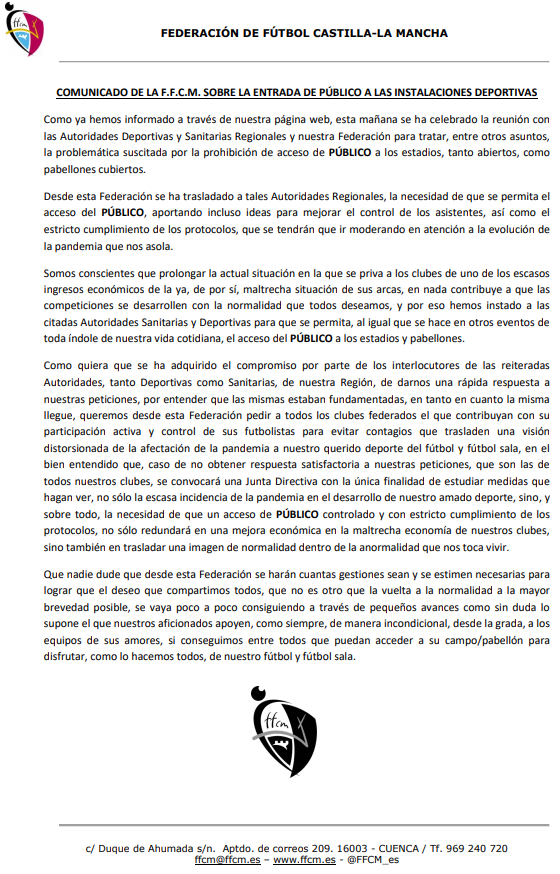 ffcm

FEDERACIÓN DE FÚTBOL CASTILLA-LA MANCHA

COMUNICADO DE LA F.F.C.M. SOBRE LA ENTRADA DE PÚBLICO A LAS INSTALACIONES DEPORTIVAS

Como ya hemos informado a través de nuestra página web, esta mañana se ha celebrado la reunión con las Autoridades Deportivas y Sanitarias Regionales y nuestra Federación para tratar, entre otros asuntos, la problemática suscitada por la prohibición de acceso de PÚBLICO a los estadios, tanto abiertos, como pabellones cubiertos.

Desde esta Federación se ha trasladado a tales Autoridades Regionales, la necesidad de que se permita el acceso del PÚBLICO, aportando incluso ideas para mejorar el control de los asistentes, así como el estricto cumplimiento de los protocolos, que se tendrán que ir moderando en atención a la evolución de la pandemia que nos asola.

Somos conscientes que prolongar la actual situación en la que se priva a los clubes de uno de los escasos ingresos económicos de la ya, de por sí, maltrecha situación de sus arcas, en nada contribuye a que las competiciones se desarrollen con la normalidad que todos deseamos, y por eso hemos instado a las citadas Autoridades Sanitarias y Deportivas para que se permita, al igual que se hace en otros eventos de toda índole de nuestra vida cotidiana, el acceso del PÚBLICO a los estadios y pabellones.

Como quiera que se ha adquirido el compromiso por parte de los interlocutores de las reiteradas Autoridades, tanto Deportivas como Sanitarias, de nuestra Región, de darnos una rápida respuesta a nuestras peticiones, por entender que las mismas estaban fundamentadas, en tanto en cuanto la misma llegue, queremos desde esta Federación pedir a todos los clubes federados el que contribuyan con su participación activa y control de sus futbolistas para evitar contagios que trasladen una visión distorsionada de la afectación de la pandemia a nuestro querido deporte del fútbol y fútbol sala, en el bien entendido que, caso de no obtener respuesta satisfactoria a nuestras peticiones, que son las de todos nuestros clubes, se convocará una Junta Directiva con la única finalidad de estudiar medidas que hagan ver, no sólo la escasa incidencia de la pandemia en el desarrollo de nuestro amado deporte, sino, y sobre todo, la necesidad de que un acceso de PÚBLICO controlado y con estricto cumplimiento de los protocolos, no sólo redundará en una mejora económica en la maltrecha economía de nuestros clubes, sino también en trasladar una imagen de normalidad dentro de la anormalidad que nos toca vivir.

Que nadie dude que desde esta Federación se harán cuantas gestiones sean y se estimen necesarias para lograr que el deseo que compartimos todos, que no es otro que la vuelta a la normalidad a la mayor brevedad posible, se vaya poco a poco consiguiendo a través de pequeños avances como sin duda lo supone el que nuestros aficionados apoyen, como siempre, de manera incondicional, desde la grada, a los equipos de sus amores, si conseguimos entre todos que puedan acceder a su campo/pabellón para disfrutar, como lo hacemos todos, de nuestro fútbol y fútbol sala.

ffcm

c/ Duque de Ahumada s/n. Aptdo. de correos 209. 16003 - CUENCA / Tf. 969 240 720
ffcm@ffcm.es – www.ffcm.es - @FFCM_es